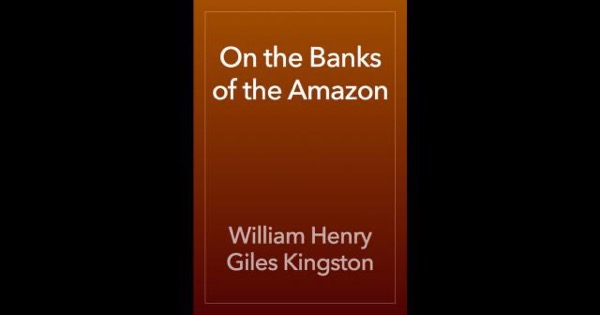 On the Banks of the Amazon

William Henry Giles Kingston